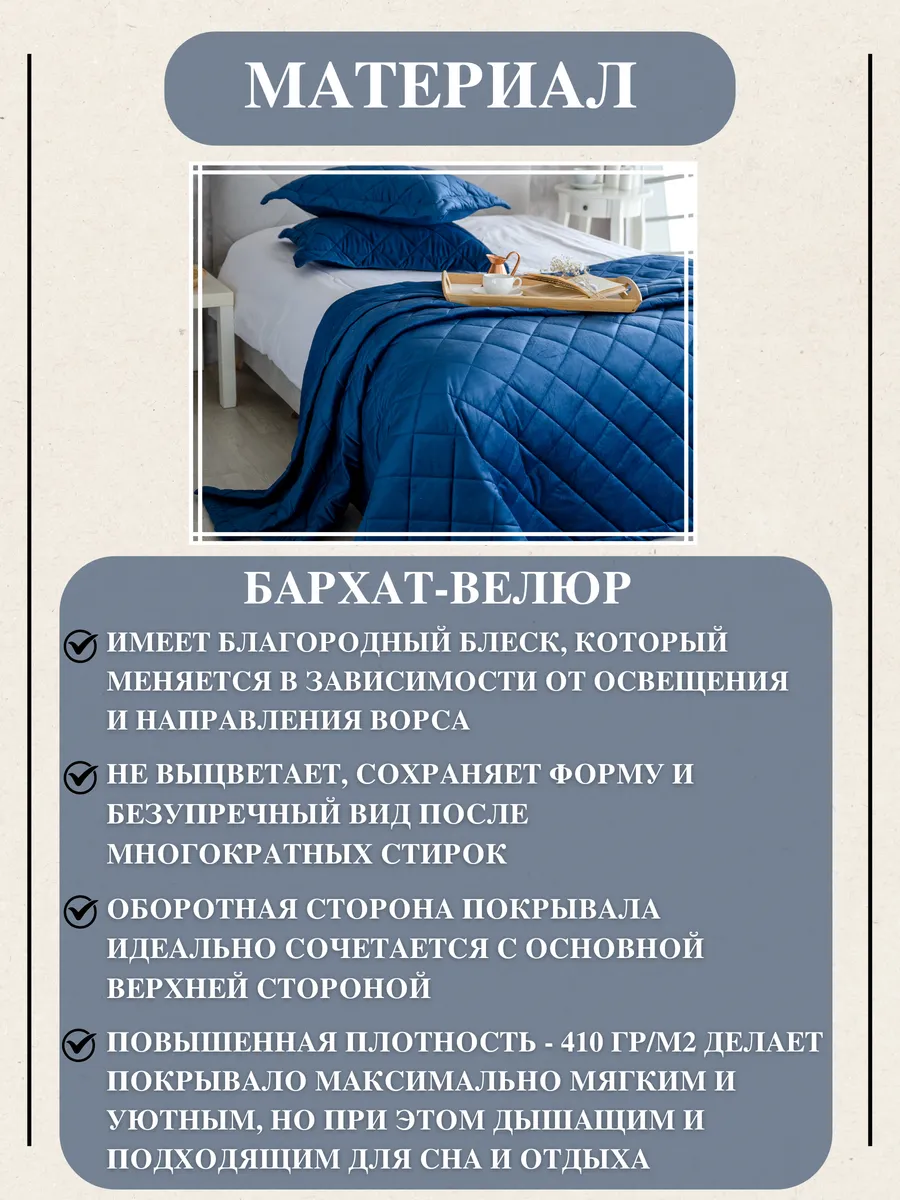 МАТЕРИАЛ

БАРХАТ-ВЕЛЮР

ИМЕЕТ БЛАГОРОДНЫЙ БЛЕСК, КОТОРЫЙ МЕНЯЕТСЯ В ЗАВИСИМОСТИ ОТ ОСВЕЩЕНИЯ И НАПРАВЛЕНИЯ ВОРСА

НЕ ВЫЦВЕТАЕТ, СОХРАНЯЕТ ФОРМУ И БЕЗУПРЕЧНЫЙ ВИД ПОСЛЕ МНОГОКРАТНЫХ СТИРОК

ОБОРОТНАЯ СТОРОНА ПОКРЫВАЛА ИДЕАЛЬНО СОЧЕТАЕТСЯ С ОСНОВНОЙ ВЕРХНЕЙ СТОРОНОЙ

ПОВЫШЕННАЯ ПЛОТНОСТЬ - 410 ГР/М2 ДЕЛАЕТ ПОКРЫВАЛО МАКСИМАЛЬНО МЯГКИМ И УЮТНЫМ, НО ПРИ ЭТОМ ДЫШАЩИМ И ПОДХОДЯЩИМ ДЛЯ СНА И ОТДЫХА